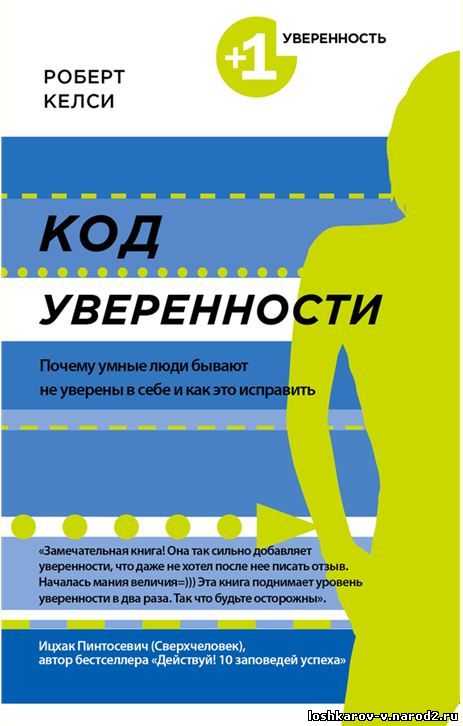 +1 УВЕРЕННОСТЬ

РОБЕРТ
КЕЛСИ

КОД
УВЕРЕННОСТИ

Почему умные люди бывают не уверены в себе и как это исправить

«Замечательная книга! Она так сильно добавляет уверенности, что даже не хотел после нее писать отзыв. Началась мания величия=))) Эта книга поднимает уровень уверенности в два раза. Так что будьте осторожны».

Ицхак Пинтосевич (Сверхчеловек),
автор бестселлера «Действуй! 10 заповедей успеха»

loshkarov-v.narod2.ru